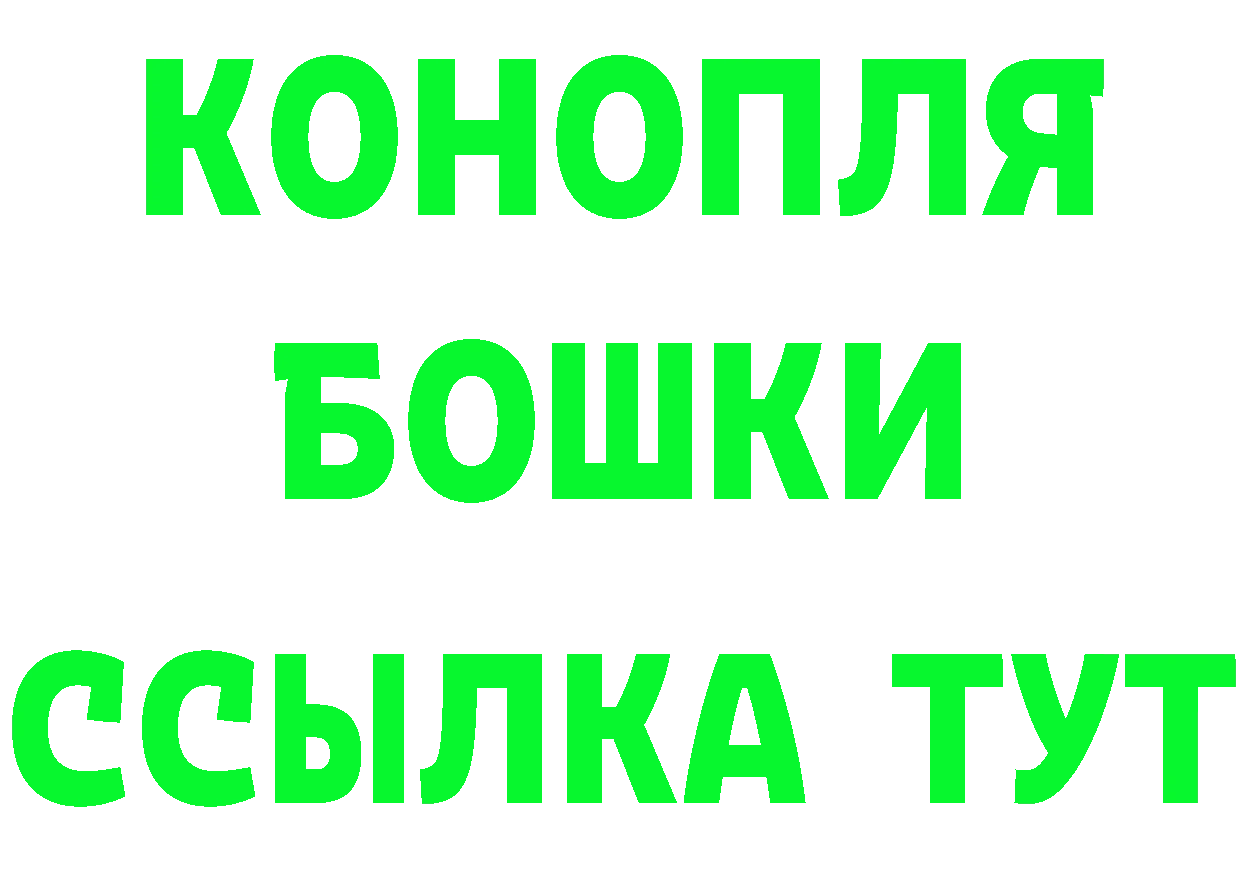 КОНОПЛЯ
БОШКИ
ССЫЛКА ТУТ